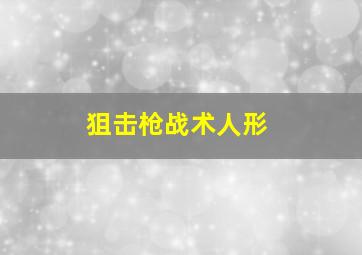 狙击枪战术人形